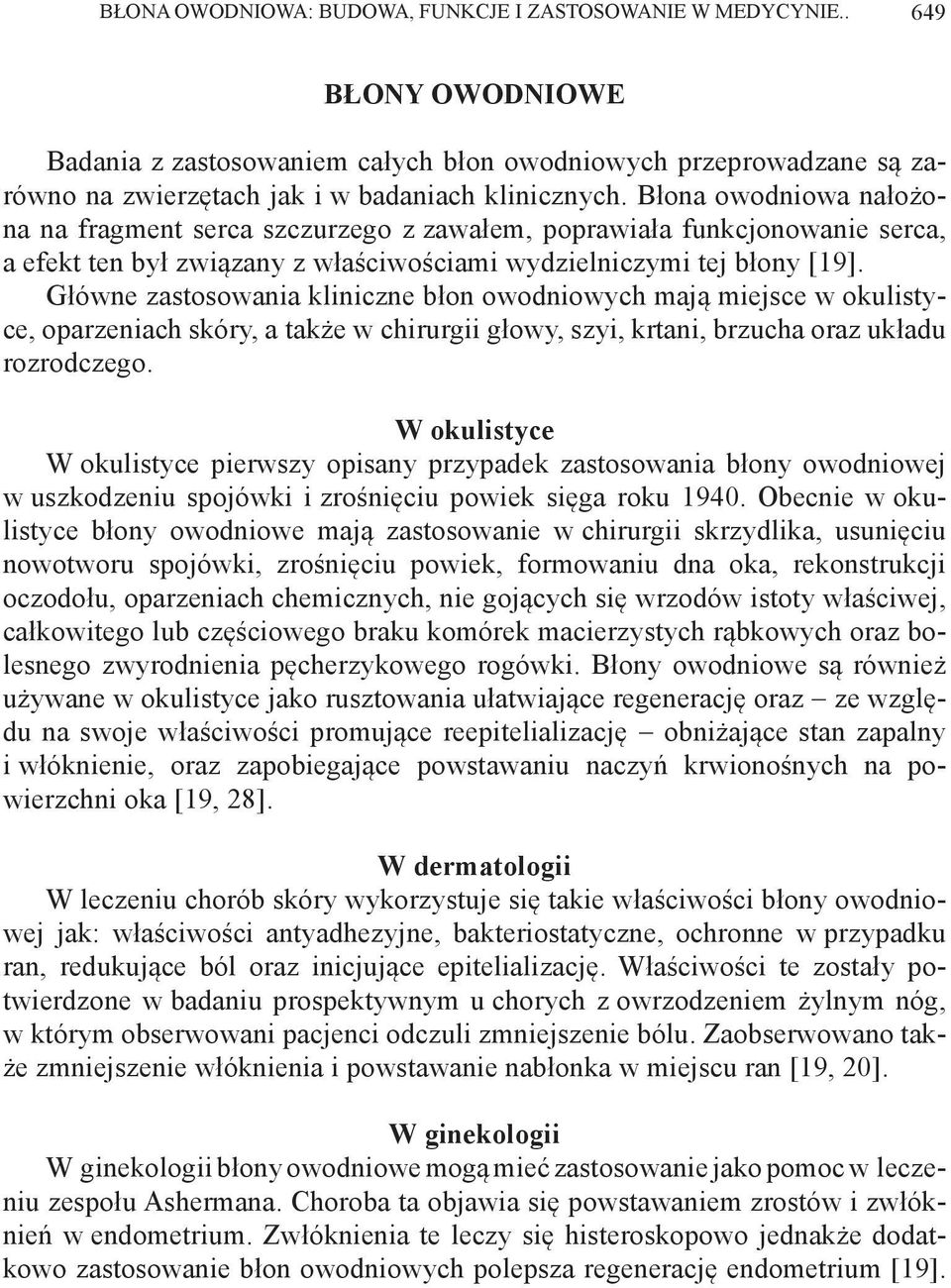 BŁONA OWODNIOWA: BUDOWA, FUNKCJE I ZASTOSOWANIE W MEDYCYNIE.. 649

BŁONY OWODNIOWE

Badania z zastosowaniem całych błon owodniowych przeprowadzane są zarówno na zwierzętach jak i w badaniach klinicznych. Błona owodniowa nałożona na fragment serca szczurzego z zawałem, poprawiała funkcjonowanie serca, a efekt ten był związany z właściwościami wydzielniczymi tej błony [19]. Główne zastosowania kliniczne błon owodniowych mają miejsce w okulistyce, oparzeniach skóry, a także w chirurgii głowy, szyi, krtani, brzucha oraz układu rozrodczego.

W okulistyce

W okulistyce pierwszy opisany przypadek zastosowania błony owodniowej w uszkodzeniu spojówki i zrośnięciu powiek sięga roku 1940. Obecnie w okulistyce błony owodniowe mają zastosowanie w chirurgii skrzydlika, usunięciu nowotworu spojówki, zrośnięciu powiek, formowaniu dna oka, rekonstrukcji oczodołu, oparzeniach chemicznych, nie gojących się wrzodów istoty właściwej, całkowitego lub częściowego braku komórek macierzystych rąbkowych oraz bolesnego zwyrodnienia pęcherzykowego rogówki. Błony owodniowe są również używane w okulistyce jako rusztowania ułatwiające regenerację oraz – ze względu na swoje właściwości promujące reepitelializację – obniżające stan zapalny i włóknienie, oraz zapobiegające powstawaniu naczyń krwionośnych na powierzchni oka [19, 28].

W dermatologii

W leczeniu chorób skóry wykorzystuje się takie właściwości błony owodniowej jak: właściwości antyadhezyjne, bakteriostatyczne, ochronne w przypadku ran, redukujące ból oraz inicjujące epitelializację. Właściwości te zostały potwierdzone w badaniu prospektywnym u chorych z owrzodzeniem żylnym nóg, w którym obserwowani pacjenci odczuli zmniejszenie bólu. Zaobserwowano także zmniejszenie włóknienia i powstawanie nabłonka w miejscu ran [19, 20].

W ginekologii

W ginekologii błony owodniowe mogą mieć zastosowanie jako pomoc w leczeniu zespołu Ashermana. Choroba ta objawia się powstawaniem zrostów i zwłóknień w endometrium. Zwłóknienia te leczy się histeroskopowo jednakże dodatkowo zastosowanie błon owodniowych polepsza regenerację endometrium [19].